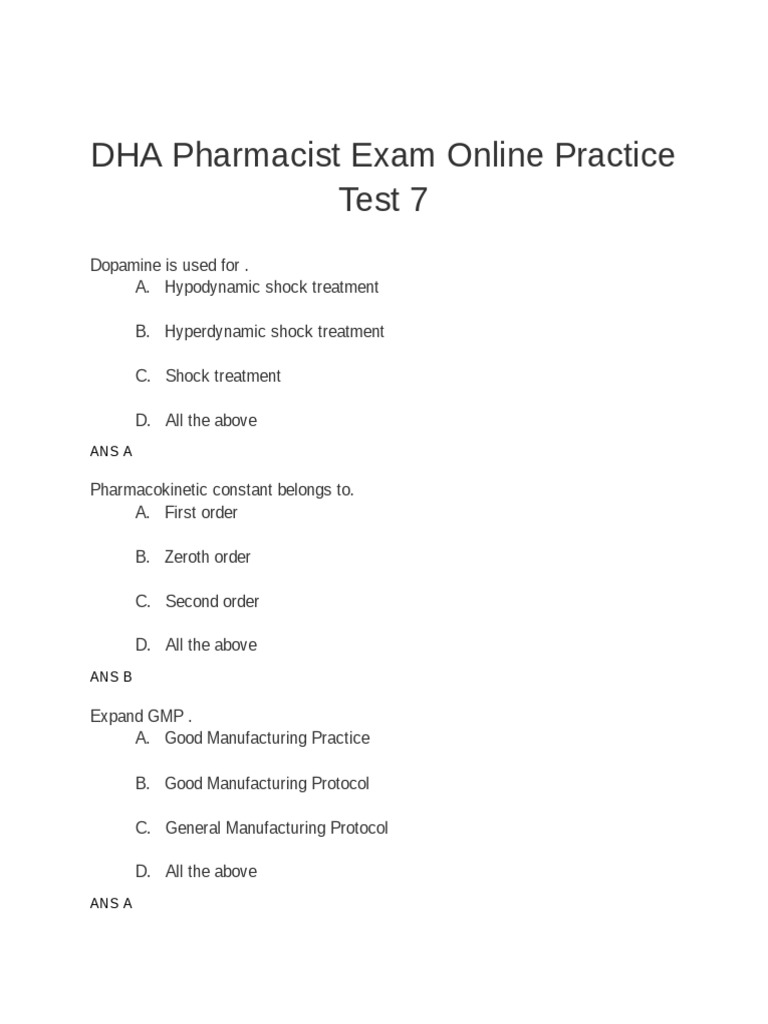 DHA Pharmacist Exam Online Practice Test 7

Dopamine is used for .
A. Hypodynamic shock treatment

B. Hyperdynamic shock treatment

C. Shock treatment

D. All the above

ANS A

Pharmacokinetic constant belongs to.
A. First order

B. Zeroth order

C. Second order

D. All the above

ANS B

Expand GMP .
A. Good Manufacturing Practice

B. Good Manufacturing Protocol

C. General Manufacturing Protocol

D. All the above

ANS A